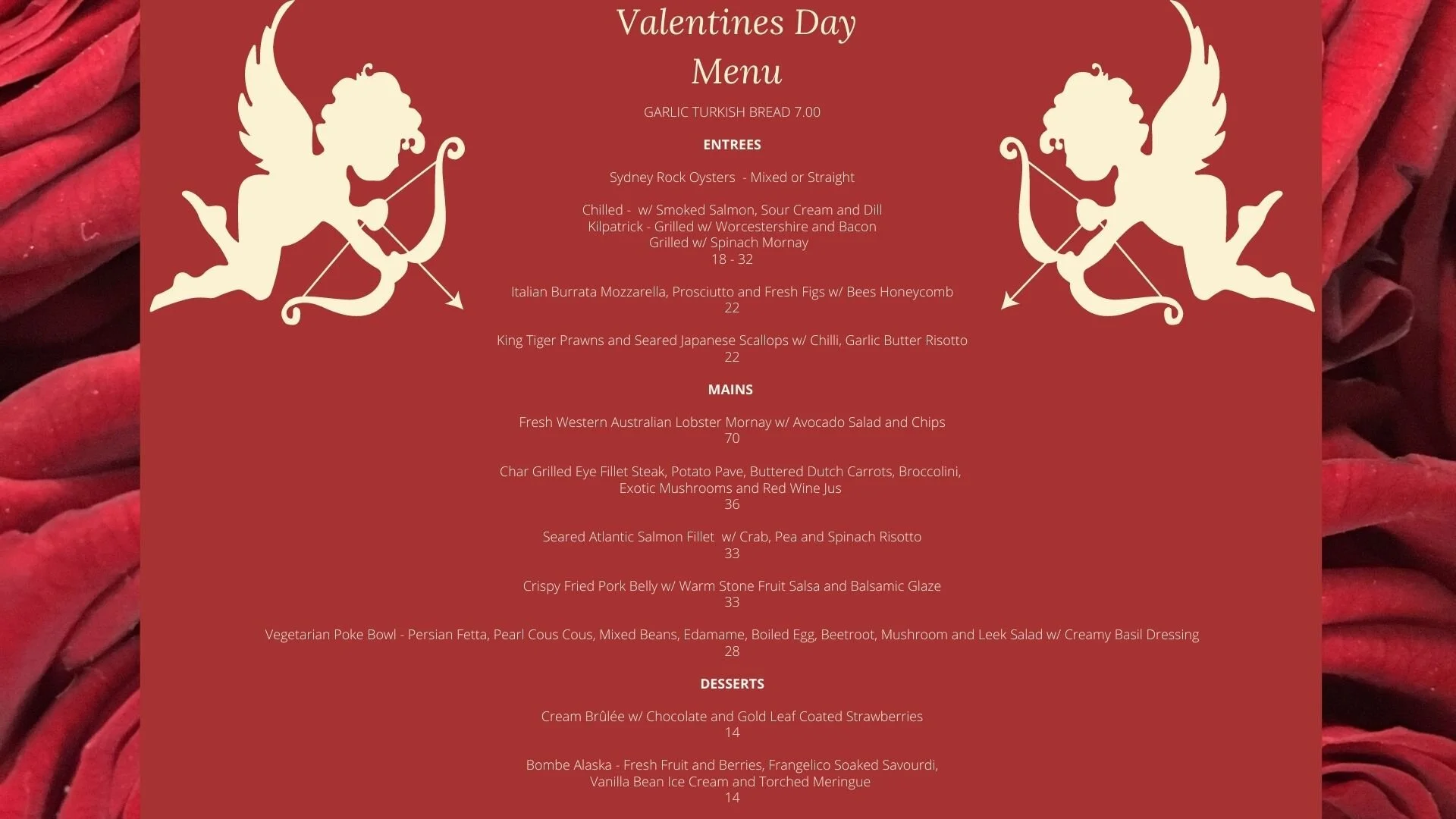 Valentines Day
Menu

GARLIC TURKISH BREAD 7.00

ENTREES

Sydney Rock Oysters - Mixed or Straight

Chilled - w/ Smoked Salmon, Sour Cream and Dill
Kilpatrick - Grilled w/ Worcestershire and Bacon
Grilled w/ Spinach Mornay
18 - 32

Italian Burrata Mozzarella, Prosciutto and Fresh Figs w/ Bees Honeycomb
22

King Tiger Prawns and Seared Japanese Scallops w/ Chilli, Garlic Butter Risotto
22

MAINS

Fresh Western Australian Lobster Mornay w/ Avocado Salad and Chips
70

Char Grilled Eye Fillet Steak, Potato Pave, Buttered Dutch Carrots, Broccolini, Exotic Mushrooms and Red Wine Jus
36

Seared Atlantic Salmon Fillet w/ Crab, Pea and Spinach Risotto
33

Crispy Fried Pork Belly w/ Warm Stone Fruit Salsa and Balsamic Glaze
33

Vegetarian Poke Bowl - Persian Fetta, Pearl Cous Cous, Mixed Beans, Edamame, Boiled Egg, Beetroot, Mushroom and Leek Salad w/ Creamy Basil Dressing
28

DESSERTS

Cream Brûlée w/ Chocolate and Gold Leaf Coated Strawberries
14

Bombe Alaska - Fresh Fruit and Berries, Frangelico Soaked Savourdi, Vanilla Bean Ice Cream and Torched Meringue
14